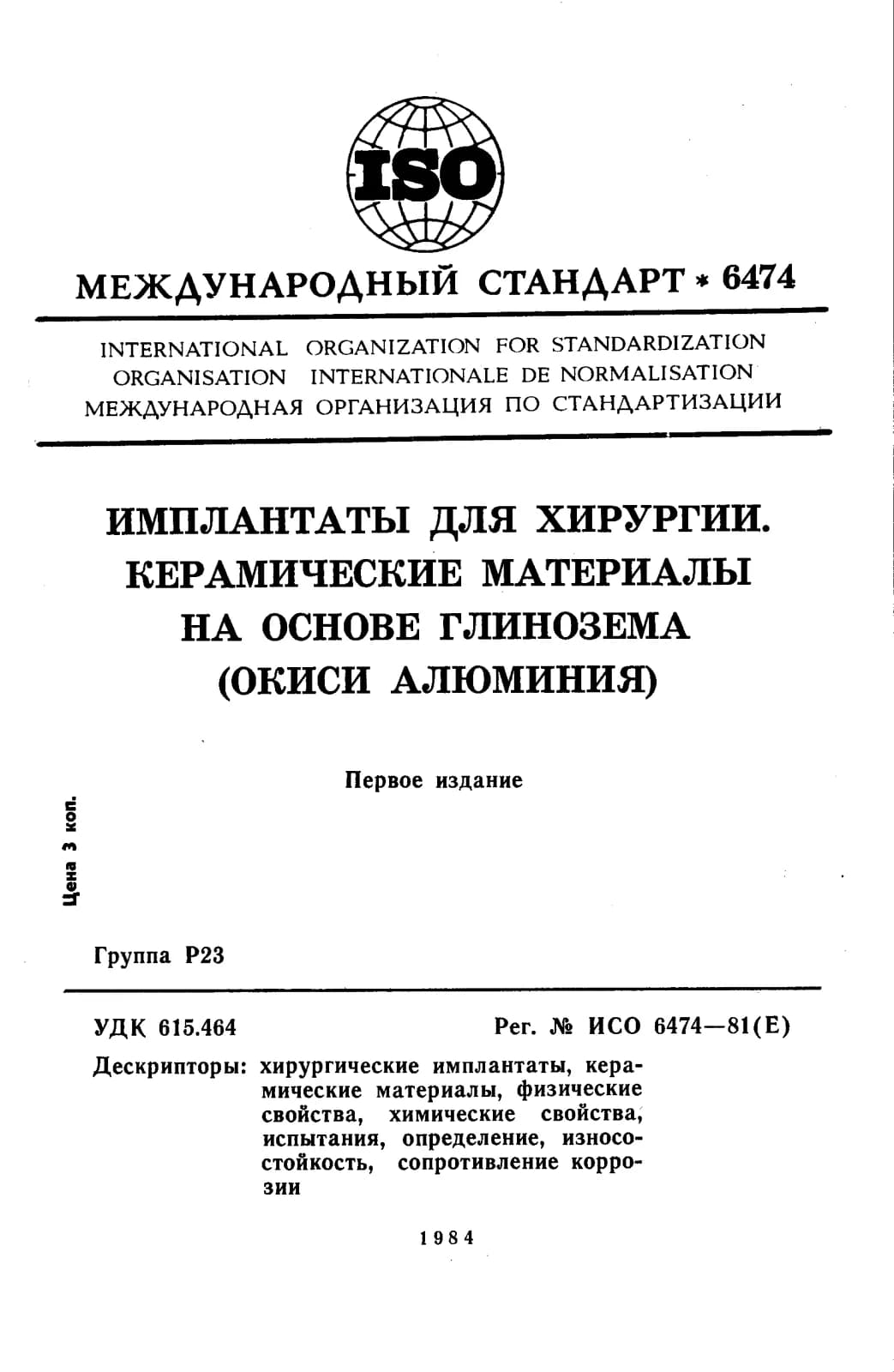 ISO

МЕЖДУНАРОДНЫЙ СТАНДАРТ * 6474

INTERNATIONAL ORGANIZATION FOR STANDARDIZATION
ORGANISATION INTERNATIONALE DE NORMALISATION
МЕЖДУНАРОДНАЯ ОРГАНИЗАЦИЯ ПО СТАНДАРТИЗАЦИИ

ИМПЛАНТАТЫ ДЛЯ ХИРУРГИИ.
КЕРАМИЧЕСКИЕ МАТЕРИАЛЫ НА ОСНОВЕ ГЛИНОЗЕМА (ОКИСИ АЛЮМИНИЯ)

Первое издание

Цена 3 коп.

Группа Р23

УДК 615.464

Рег. № ИСО 6474—81(Е)

Дескрипторы: хирургические имплантаты, керамические материалы, физические свойства, химические свойства, испытания, определение, износостойкость, сопротивление коррозии

1984